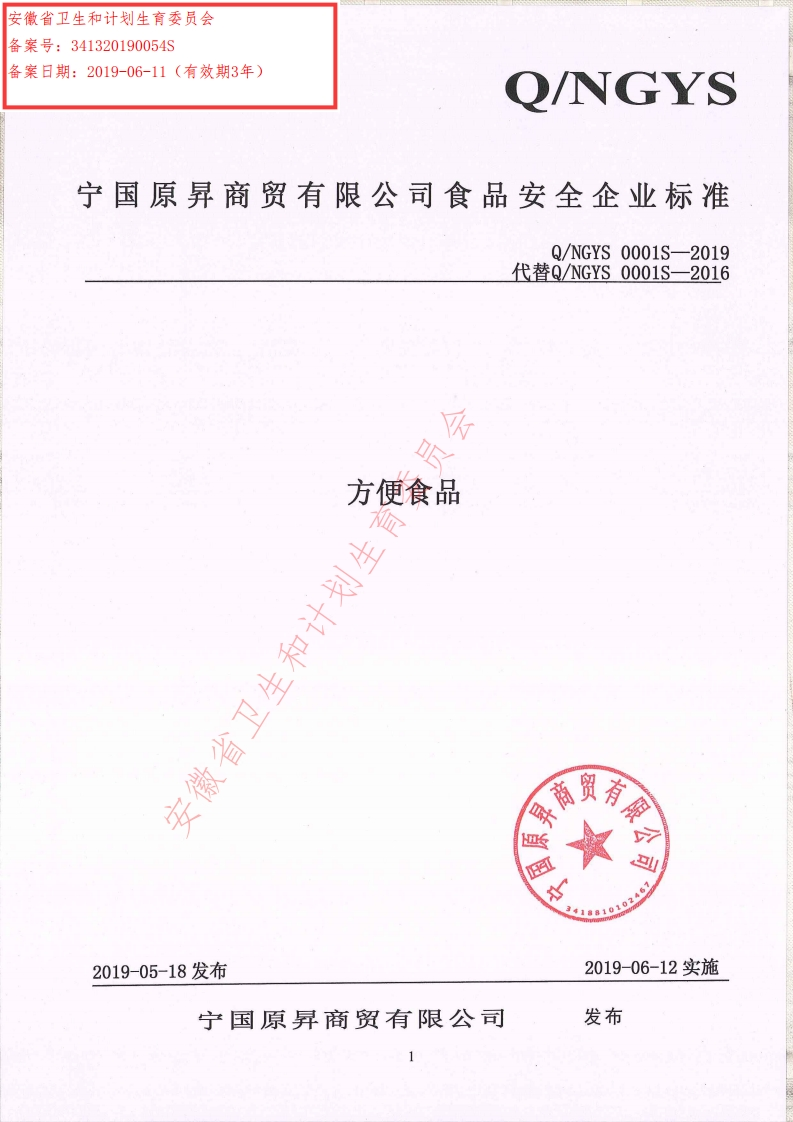 安徽省卫生和计划生育委员会
备案号：341320190054S
备案日期：2019-06-11（有效期3年）

Q/NGYS

宁国原昇商贸有限公司食品安全企业标准

Q/NGYS 0001S—2019
代替Q/NGYS 0001S—2016

方便食品

宁国原昇商贸有限公司
3418810102467

2019-05-18发布

2019-06-12实施

宁国原昇商贸有限公司 发布

1

安徽省卫生和计划生育委员会